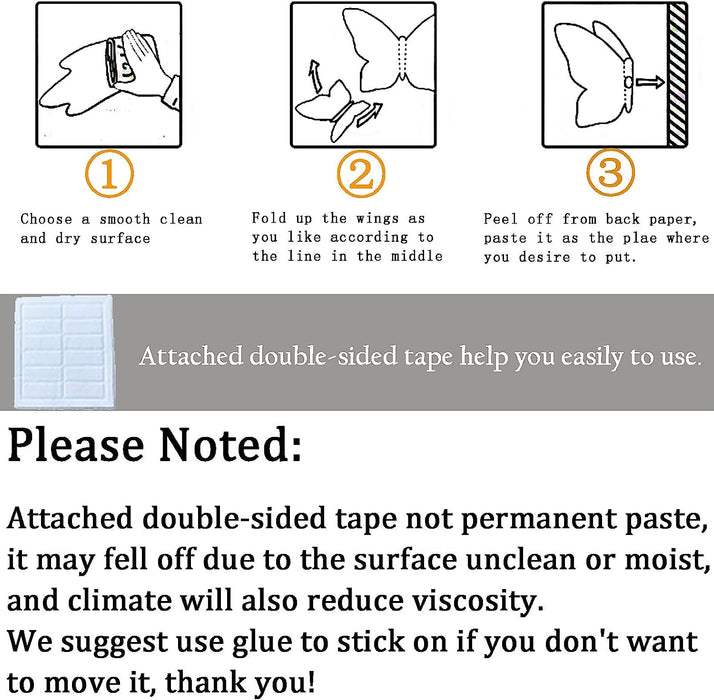 ①

Choose a smooth clean and dry surface

②

Fold up the wings as you like according to the line in the middle

③

Peel off from back paper, paste it as the plae where you desire to put.

Attached double-sided tape help you easily to use.

Please Noted:

Attached double-sided tape not permanent paste, it may fell off due to the surface unclean or moist, and climate will also reduce viscosity.
We suggest use glue to stick on if you don't want to move it, thank you!